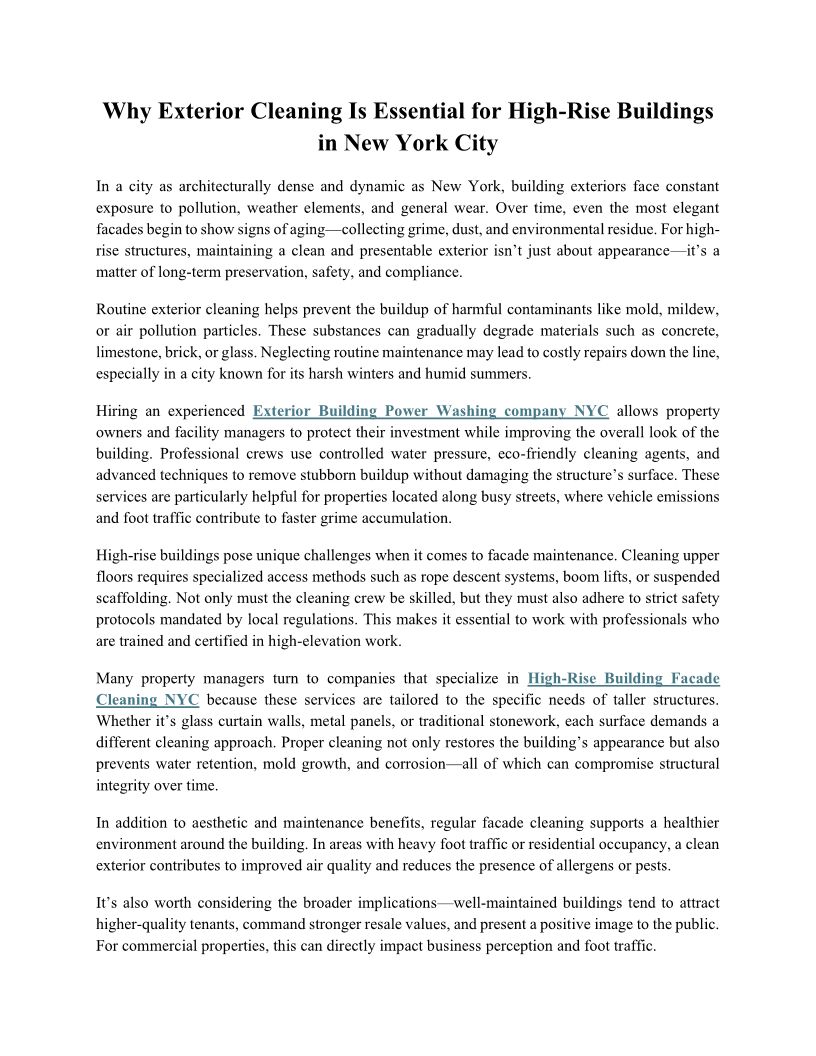 Why Exterior Cleaning Is Essential for High-Rise Buildings in New York City

In a city as architecturally dense and dynamic as New York, building exteriors face constant exposure to pollution, weather elements, and general wear. Over time, even the most elegant facades begin to show signs of aging—collecting grime, dust, and environmental residue. For high-rise structures, maintaining a clean and presentable exterior isn't just about appearance—it's a matter of long-term preservation, safety, and compliance.

Routine exterior cleaning helps prevent the buildup of harmful contaminants like mold, mildew, or air pollution particles. These substances can gradually degrade materials such as concrete, limestone, brick, or glass. Neglecting routine maintenance may lead to costly repairs down the line, especially in a city known for its harsh winters and humid summers.

Hiring an experienced Exterior Building Power Washing company NYC allows property owners and facility managers to protect their investment while improving the overall look of the building. Professional crews use controlled water pressure, eco-friendly cleaning agents, and advanced techniques to remove stubborn buildup without damaging the structure's surface. These services are particularly helpful for properties located along busy streets, where vehicle emissions and foot traffic contribute to faster grime accumulation.

High-rise buildings pose unique challenges when it comes to facade maintenance. Cleaning upper floors requires specialized access methods such as rope descent systems, boom lifts, or suspended scaffolding. Not only must the cleaning crew be skilled, but they must also adhere to strict safety protocols mandated by local regulations. This makes it essential to work with professionals who are trained and certified in high-elevation work.

Many property managers turn to companies that specialize in High-Rise Building Facade Cleaning NYC because these services are tailored to the specific needs of taller structures. Whether it's glass curtain walls, metal panels, or traditional stonework, each surface demands a different cleaning approach. Proper cleaning not only restores the building's appearance but also prevents water retention, mold growth, and corrosion—all of which can compromise structural integrity over time.

In addition to aesthetic and maintenance benefits, regular facade cleaning supports a healthier environment around the building. In areas with heavy foot traffic or residential occupancy, a clean exterior contributes to improved air quality and reduces the presence of allergens or pests.

It's also worth considering the broader implications—well-maintained buildings tend to attract higher-quality tenants, command stronger resale values, and present a positive image to the public. For commercial properties, this can directly impact business perception and foot traffic.